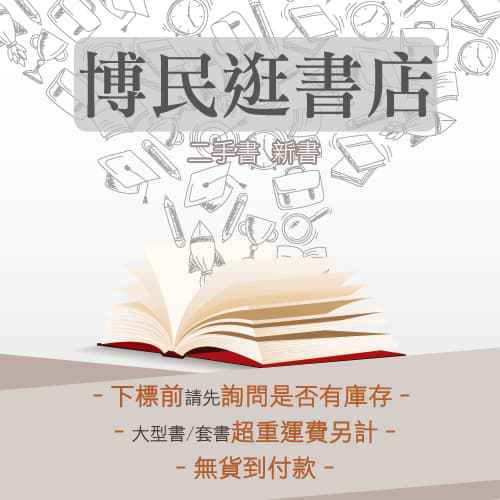 博民逛書店

二手書 新書

- 下標前請先詢問是否有庫存 -

- 大型書/套書超重運費另計 -

- 無貨到付款 -